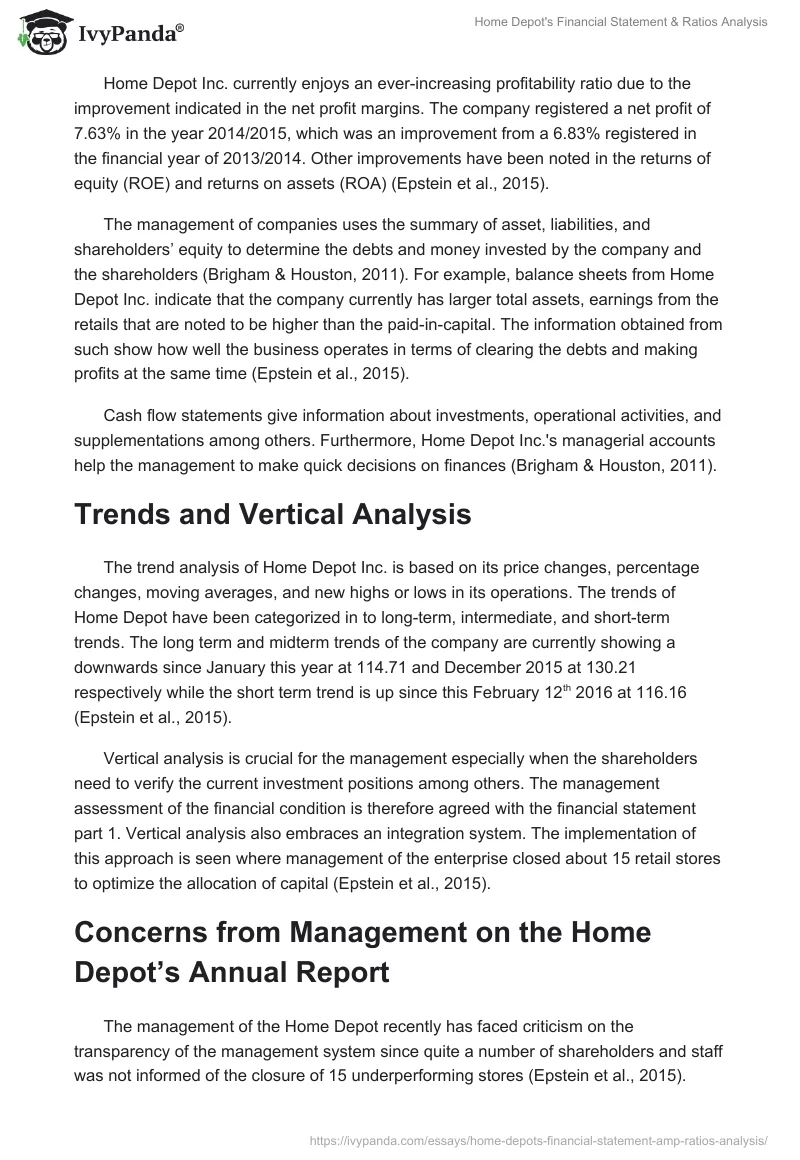 IvyPanda®

Home Depot's Financial Statement & Ratios Analysis

Home Depot Inc. currently enjoys an ever-increasing profitability ratio due to the improvement indicated in the net profit margins. The company registered a net profit of 7.63% in the year 2014/2015, which was an improvement from a 6.83% registered in the financial year of 2013/2014. Other improvements have been noted in the returns of equity (ROE) and returns on assets (ROA) (Epstein et al., 2015).

The management of companies uses the summary of asset, liabilities, and shareholders' equity to determine the debts and money invested by the company and the shareholders (Brigham & Houston, 2011). For example, balance sheets from Home Depot Inc. indicate that the company currently has larger total assets, earnings from the retails that are noted to be higher than the paid-in-capital. The information obtained from such show how well the business operates in terms of clearing the debts and making profits at the same time (Epstein et al., 2015).

Cash flow statements give information about investments, operational activities, and supplementations among others. Furthermore, Home Depot Inc.'s managerial accounts help the management to make quick decisions on finances (Brigham & Houston, 2011).

Trends and Vertical Analysis

The trend analysis of Home Depot Inc. is based on its price changes, percentage changes, moving averages, and new highs or lows in its operations. The trends of Home Depot have been categorized in to long-term, intermediate, and short-term trends. The long term and midterm trends of the company are currently showing a downwards since January this year at 114.71 and December 2015 at 130.21 respectively while the short term trend is up since this February 12$^{th}$ 2016 at 116.16 (Epstein et al., 2015).

Vertical analysis is crucial for the management especially when the shareholders need to verify the current investment positions among others. The management assessment of the financial condition is therefore agreed with the financial statement part 1. Vertical analysis also embraces an integration system. The implementation of this approach is seen where management of the enterprise closed about 15 retail stores to optimize the allocation of capital (Epstein et al., 2015).

Concerns from Management on the Home Depot's Annual Report

The management of the Home Depot recently has faced criticism on the transparency of the management system since quite a number of shareholders and staff was not informed of the closure of 15 underperforming stores (Epstein et al., 2015).

https://ivypanda.com/essays/home-depots-financial-statement-amp-ratios-analysis/